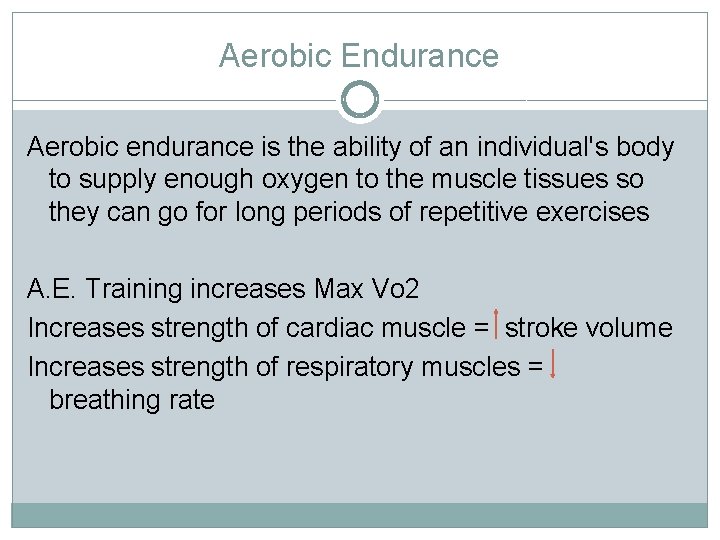 Aerobic Endurance

Aerobic endurance is the ability of an individual's body to supply enough oxygen to the muscle tissues so they can go for long periods of repetitive exercises

A.E. Training increases Max Vo2

Increases strength of cardiac muscle = ↑ stroke volume

Increases strength of respiratory muscles = ↓ breathing rate